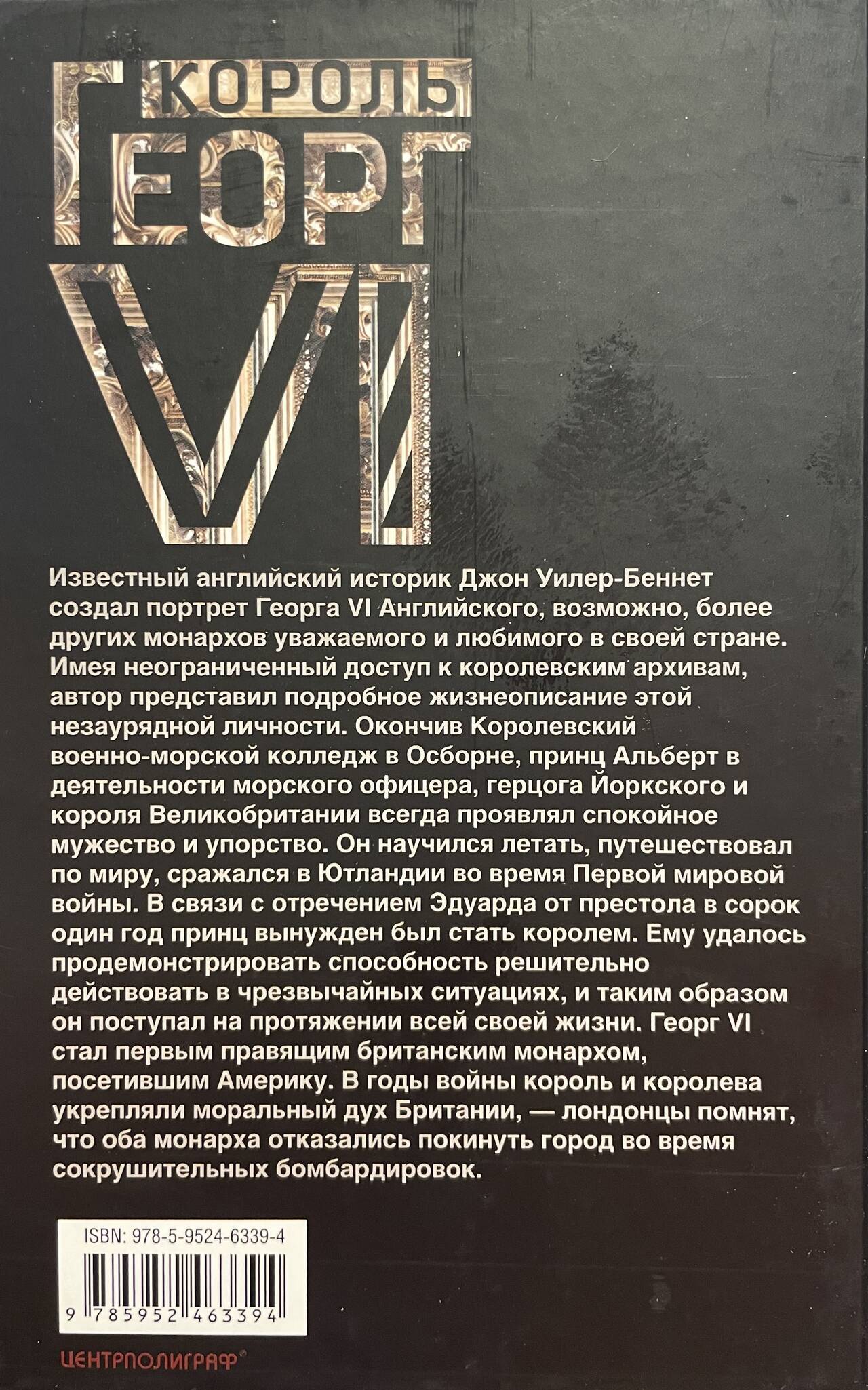 КОРОЛЬ
ГЕОРГ
VI

Известный английский историк Джон Уилер-Беннет создал портрет Георга VI Английского, возможно, более других монархов уважаемого и любимого в своей стране. Имея неограниченный доступ к королевским архивам, автор представил подробное жизнеописание этой незаурядной личности. Окончив Королевский военно-морской колледж в Осборне, принц Альберт в деятельности морского офицера, герцога Йоркского и короля Великобритании всегда проявлял спокойное мужество и упорство. Он научился летать, путешествовал по миру, сражался в Ютландии во время Первой мировой войны. В связи с отречением Эдуарда от престола в сорок один год принц вынужден был стать королем. Ему удалось продемонстрировать способность решительно действовать в чрезвычайных ситуациях, и таким образом он поступал на протяжении всей своей жизни. Георг VI стал первым правящим британским монархом, посетившим Америку. В годы войны король и королева укрепляли моральный дух Британии, — лондонцы помнят, что оба монарха отказались покинуть город во время сокрушительных бомбардировок.

ISBN: 978-5-9524-6339-4

9 785952 463394

ЦЕНТРПОЛИГРАФ®